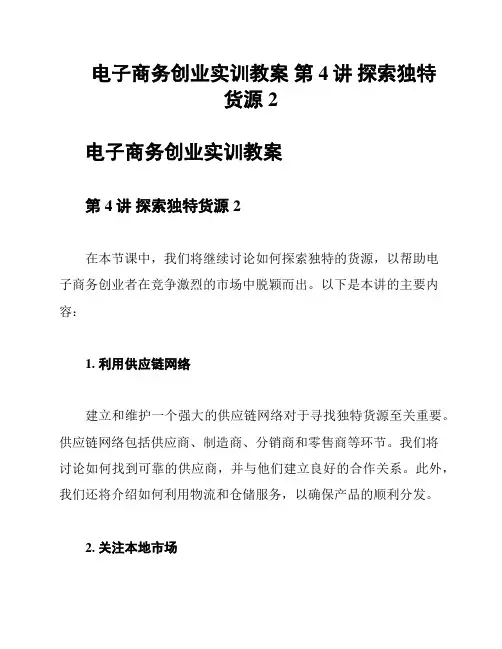 电子商务创业实训教案 第 4 讲 探索独特货源 2

电子商务创业实训教案

第 4 讲 探索独特货源 2

在本节课中，我们将继续讨论如何探索独特的货源，以帮助电子商务创业者在竞争激烈的市场中脱颖而出。以下是本讲的主要内容：

1. 利用供应链网络

建立和维护一个强大的供应链网络对于寻找独特货源至关重要。供应链网络包括供应商、制造商、分销商和零售商等环节。我们将讨论如何找到可靠的供应商，并与他们建立良好的合作关系。此外，我们还将介绍如何利用物流和仓储服务，以确保产品的顺利分发。

2. 关注本地市场